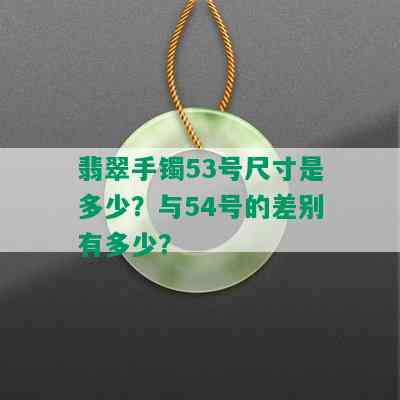 翡翠手镯53号尺寸是多少？与54号的差别有多少？